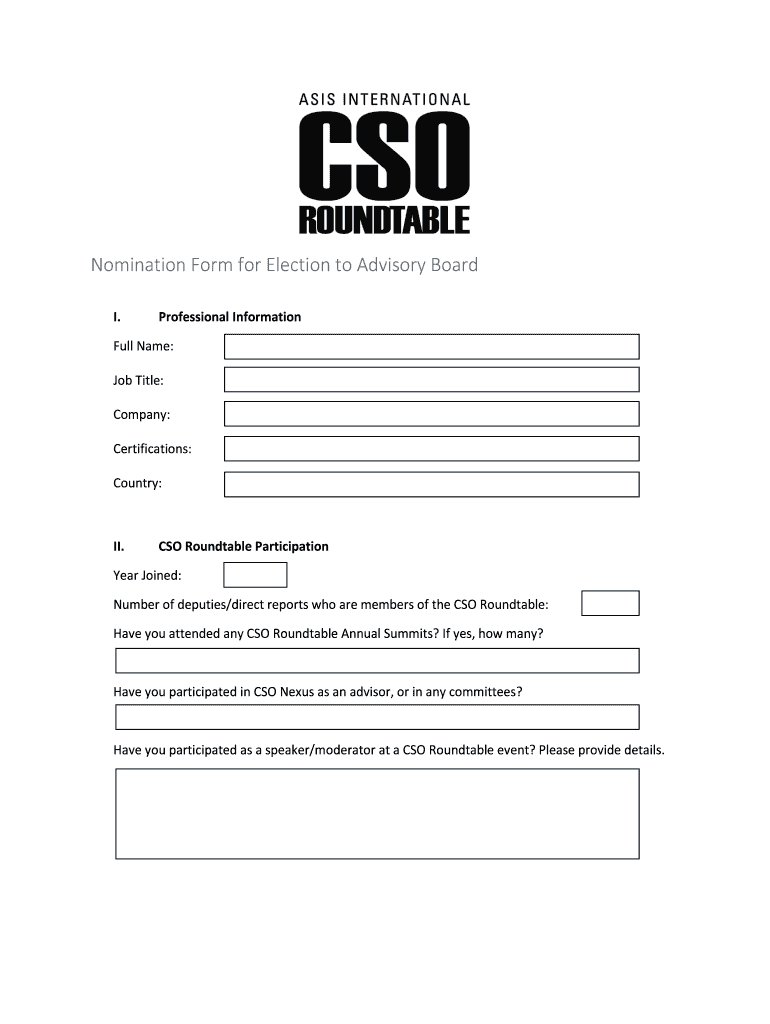 ASIS INTERNATIONAL
CSO
ROUNDTABLE

Nomination Form for Election to Advisory Board

I. Professional Information

Full Name:

Job Title:

Company:

Certifications:

Country:

II. CSO Roundtable Participation

Year Joined:

Number of deputies/direct reports who are members of the CSO Roundtable:

Have you attended any CSO Roundtable Annual Summits? If yes, how many?

Have you participated in CSO Nexus as an advisor, or in any committees?

Have you participated as a speaker/moderator at a CSO Roundtable event? Please provide details.